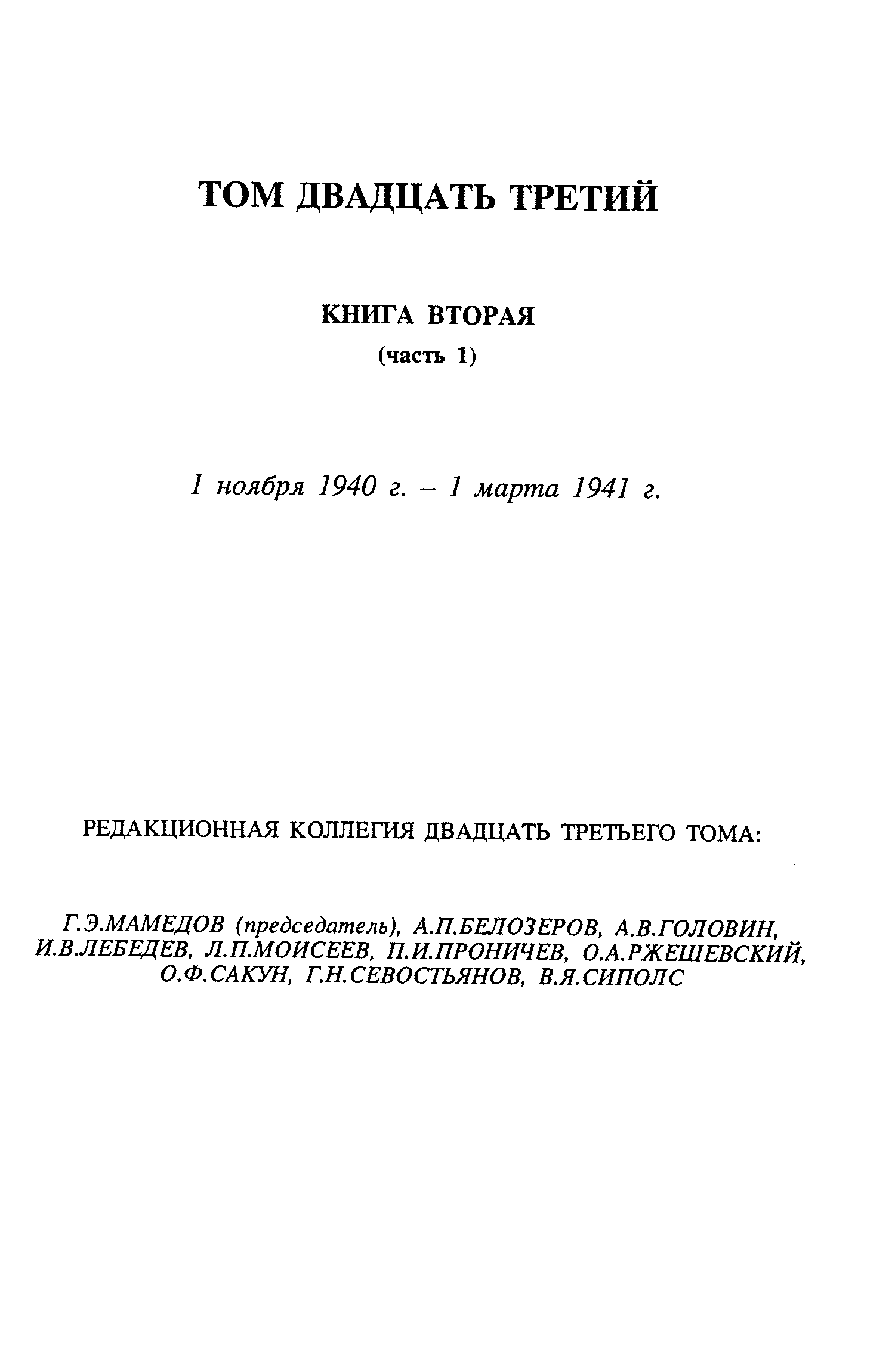 ТОМ ДВАДЦАТЬ ТРЕТИЙ

КНИГА ВТОРАЯ
(часть 1)

1 ноября 1940 г. – 1 марта 1941 г.

РЕДАКЦИОННАЯ КОЛЛЕГИЯ ДВАДЦАТЬ ТРЕТЬЕГО ТОМА:

Г.Э.МАМЕДОВ (председатель), А.П.БЕЛОЗЕРОВ, А.В.ГОЛОВИН, И.В.ЛЕБЕДЕВ, Л.П.МОИСЕЕВ, П.И.ПРОНИЧЕВ, О.А.РЖЕШЕВСКИЙ, О.Ф.САКУН, Г.Н.СЕВОСТЬЯНОВ, В.Я.СИПОЛС